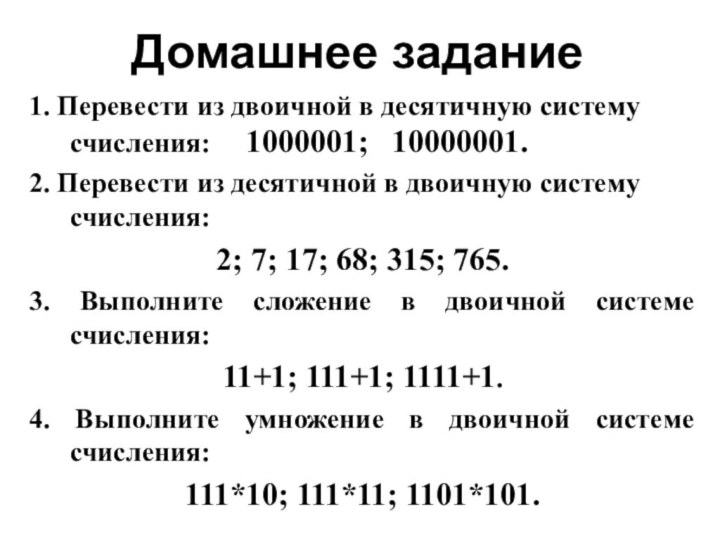 Домашнее задание

1. Перевести из двоичной в десятичную систему счисления: 1000001; 10000001.

2. Перевести из десятичной в двоичную систему счисления:

2; 7; 17; 68; 315; 765.

3. Выполните сложение в двоичной системе счисления:

11+1; 111+1; 1111+1.

4. Выполните умножение в двоичной системе счисления:

111*10; 111*11; 1101*101.